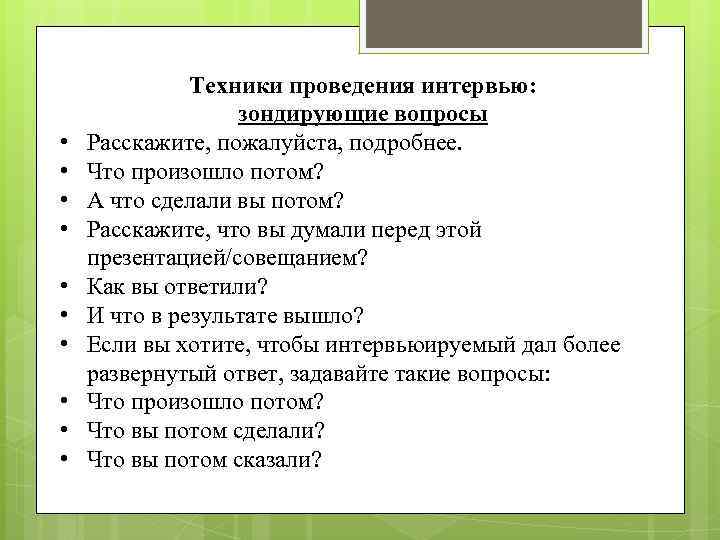 Техники проведения интервью:
зондирующие вопросы

• Расскажите, пожалуйста, подробнее.
• Что произошло потом?
• А что сделали вы потом?
• Расскажите, что вы думали перед этой презентацией/совещанием?
• Как вы ответили?
• И что в результате вышло?
• Если вы хотите, чтобы интервьюируемый дал более развернутый ответ, задавайте такие вопросы:
• Что произошло потом?
• Что вы потом сделали?
• Что вы потом сказали?